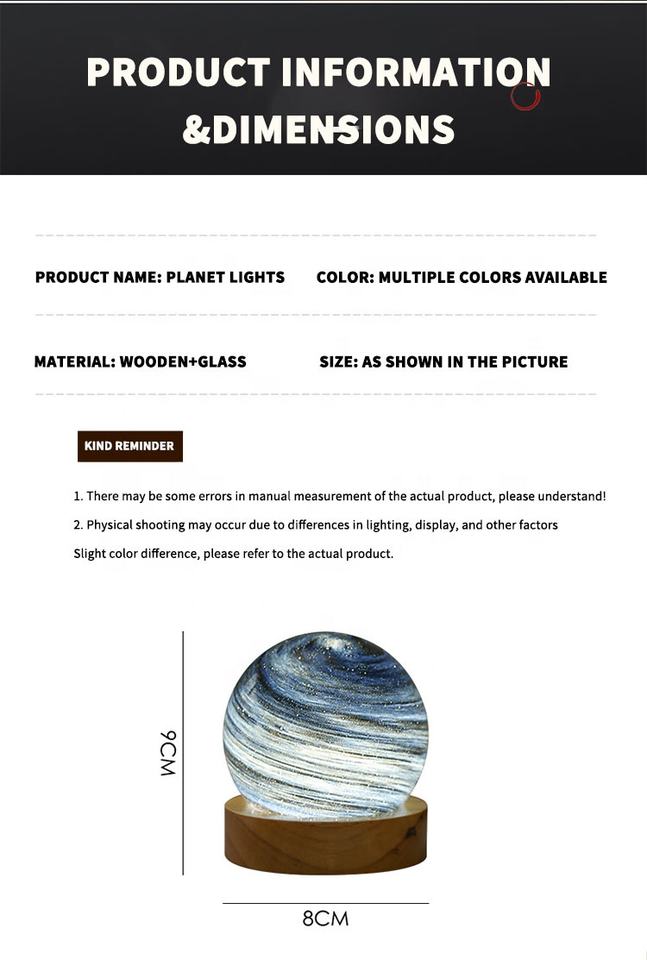 PRODUCT INFORMATION
&DIMENSIONS

PRODUCT NAME: PLANET LIGHTS

COLOR: MULTIPLE COLORS AVAILABLE

MATERIAL: WOODEN+GLASS

SIZE: AS SHOWN IN THE PICTURE

KIND REMINDER

1. There may be some errors in manual measurement of the actual product, please understand!

2. Physical shooting may occur due to differences in lighting, display, and other factors

Slight color difference, please refer to the actual product.

9CM

8CM